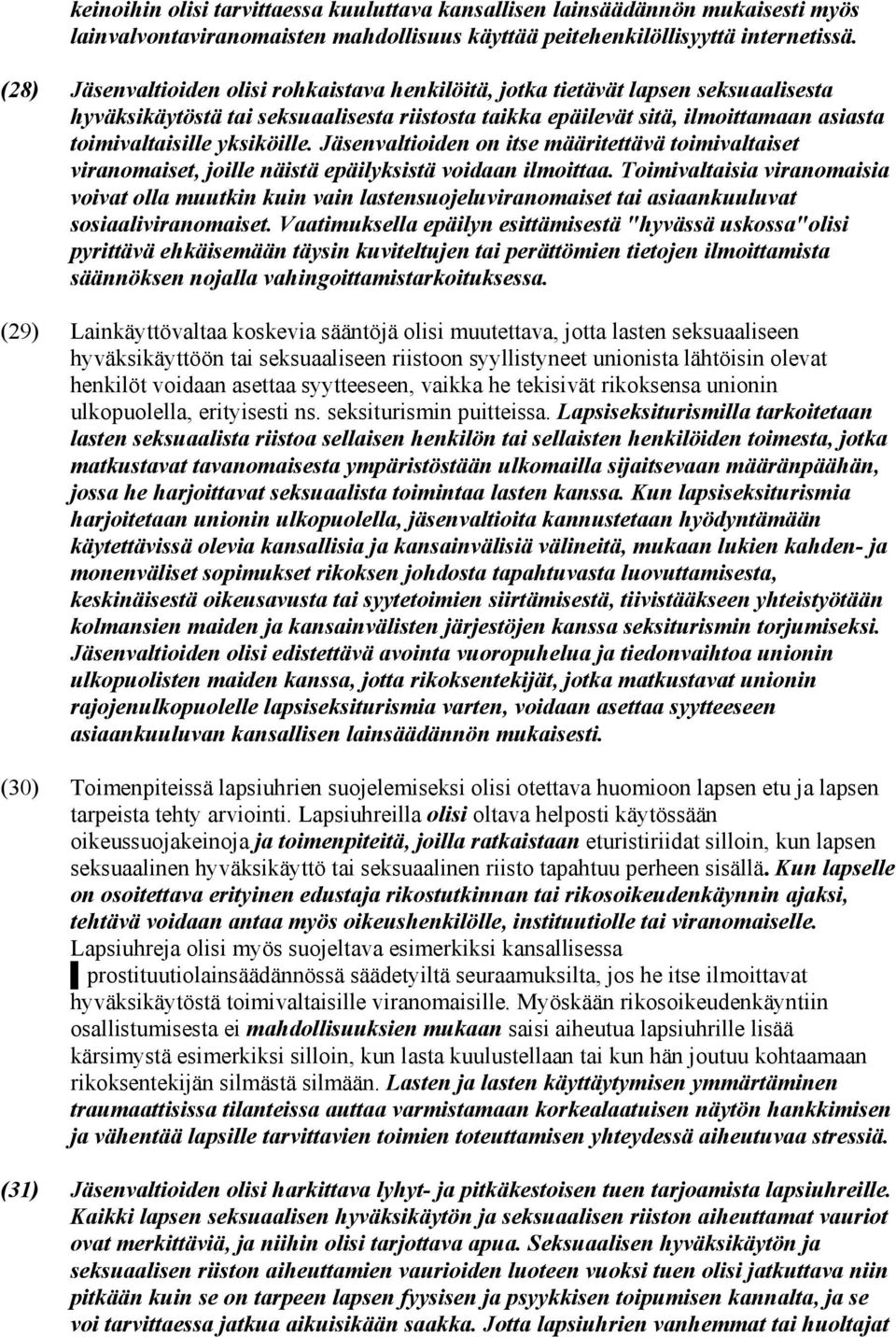 keinoihin olisi tarvittaessa kuuluttava kansallisen lainsäädännön mukaisesti myös lainvalvontaviranomaisten mahdollisuus käyttää peitehenkilöllisyyttä internetissä.

(28) Jäsenvaltioiden olisi rohkaistava henkilöitä, jotka tietävät lapsen seksuaalisesta hyväksikäytöstä tai seksuaalisesta riistosta taikka epäilevät sitä, ilmoittamaan asiasta toimivaltaisille yksiköille. Jäsenvaltioiden on itse määritettävä toimivaltaiset viranomaiset, joille näistä epäilyksistä voidaan ilmoittaa. Toimivaltaisia viranomaisia voivat olla muutkin kuin vain lastensuojeluviranomaiset tai asiaankuuluvat sosiaaliviranomaiset. Vaatimuksella epäilyn esittämisestä "hyvässä uskossa"olisi pyrittävä ehkäisemään täysin kuviteltujen tai perättömien tietojen ilmoittamista säännöksen nojalla vahingoittamistarkoituksessa.

(29) Lainkäyttövaltaa koskevia sääntöjä olisi muutettava, jotta lasten seksuaaliseen hyväksikäyttöön tai seksuaaliseen riistoon syyllistyneet unionista lähtöisin olevat henkilöt voidaan asettaa syytteeseen, vaikka he tekisivät rikoksensa unionin ulkopuolella, erityisesti ns. seksiturismin puitteissa. Lapsiseksiturismilla tarkoitetaan lasten seksuaalista riistoa sellaisen henkilön tai sellaisten henkilöiden toimesta, jotka matkustavat tavanomaisesta ympäristöstään ulkomailla sijaitsevaan määränpäähän, jossa he harjoittavat seksuaalista toimintaa lasten kanssa. Kun lapsiseksiturismia harjoitetaan unionin ulkopuolella, jäsenvaltioita kannustetaan hyödyntämään käytettävissä olevia kansallisia ja kansainvälisiä välineitä, mukaan lukien kahden- ja monenväliset sopimukset rikoksen johdosta tapahtuvasta luovuttamisesta, keskinäisestä oikeusavusta tai syytetoimien siirtämisestä, tiivistääkseen yhteistyötään kolmansien maiden ja kansainvälisten järjestöjen kanssa seksiturismin torjumiseksi. Jäsenvaltioiden olisi edistettävä avointa vuoropuhelua ja tiedonvaihtoa unionin ulkopuolisten maiden kanssa, jotta rikoksentekijät, jotka matkustavat unionin rajojenulkopuolelle lapsiseksiturismia varten, voidaan asettaa syytteeseen asiaankuuluvan kansallisen lainsäädännön mukaisesti.

(30) Toimenpiteissä lapsiuhrien suojelemiseksi olisi otettava huomioon lapsen etu ja lapsen tarpeista tehty arviointi. Lapsiuhreilla olisi oltava helposti käytössään oikeussuojakeinoja ja toimenpiteitä, joilla ratkaistaan eturistiriidat silloin, kun lapsen seksuaalinen hyväksikäyttö tai seksuaalinen riisto tapahtuu perheen sisällä. Kun lapselle on osoitettava erityinen edustaja rikostutkinnan tai rikosoikeudenkäynnin ajaksi, tehtävä voidaan antaa myös oikeushenkilölle, instituutiolle tai viranomaiselle. Lapsiuhreja olisi myös suojeltava esimerkiksi kansallisessa prostituutiolainsäädännössä säädetyiltä seuraamuksilta, jos he itse ilmoittavat hyväksikäytöstä toimivaltaisille viranomaisille. Myöskään rikosoikeudenkäyntiin osallistumisesta ei mahdollisuuksien mukaan saisi aiheutua lapsiuhrille lisää kärsimystä esimerkiksi silloin, kun lasta kuulustellaan tai kun hän joutuu kohtaamaan rikoksentekijän silmästä silmään. Lasten ja lasten käyttäytymisen ymmärtäminen traumaattisissa tilanteissa auttaa varmistamaan korkealaatuisen näytön hankkimisen ja vähentää lapsille tarvittavien toimien toteuttamisen yhteydessä aiheutuvaa stressiä.

(31) Jäsenvaltioiden olisi harkittava lyhyt- ja pitkäkestoisen tuen tarjoamista lapsiuhreille. Kaikki lapsen seksuaalisen hyväksikäytön ja seksuaalisen riiston aiheuttamat vauriot ovat merkittäviä, ja niihin olisi tarjottava apua. Seksuaalisen hyväksikäytön ja seksuaalisen riiston aiheuttamien vaurioiden luoteen vuoksi tuen olisi jatkuttava niin pitkään kuin se on tarpeen lapsen fyysisen ja psyykkisen toipumisen kannalta, ja se voi tarvittaessa jatkua aikuisikään saakka. Jotta lapsiuhrien vanhemmat tai huoltajat